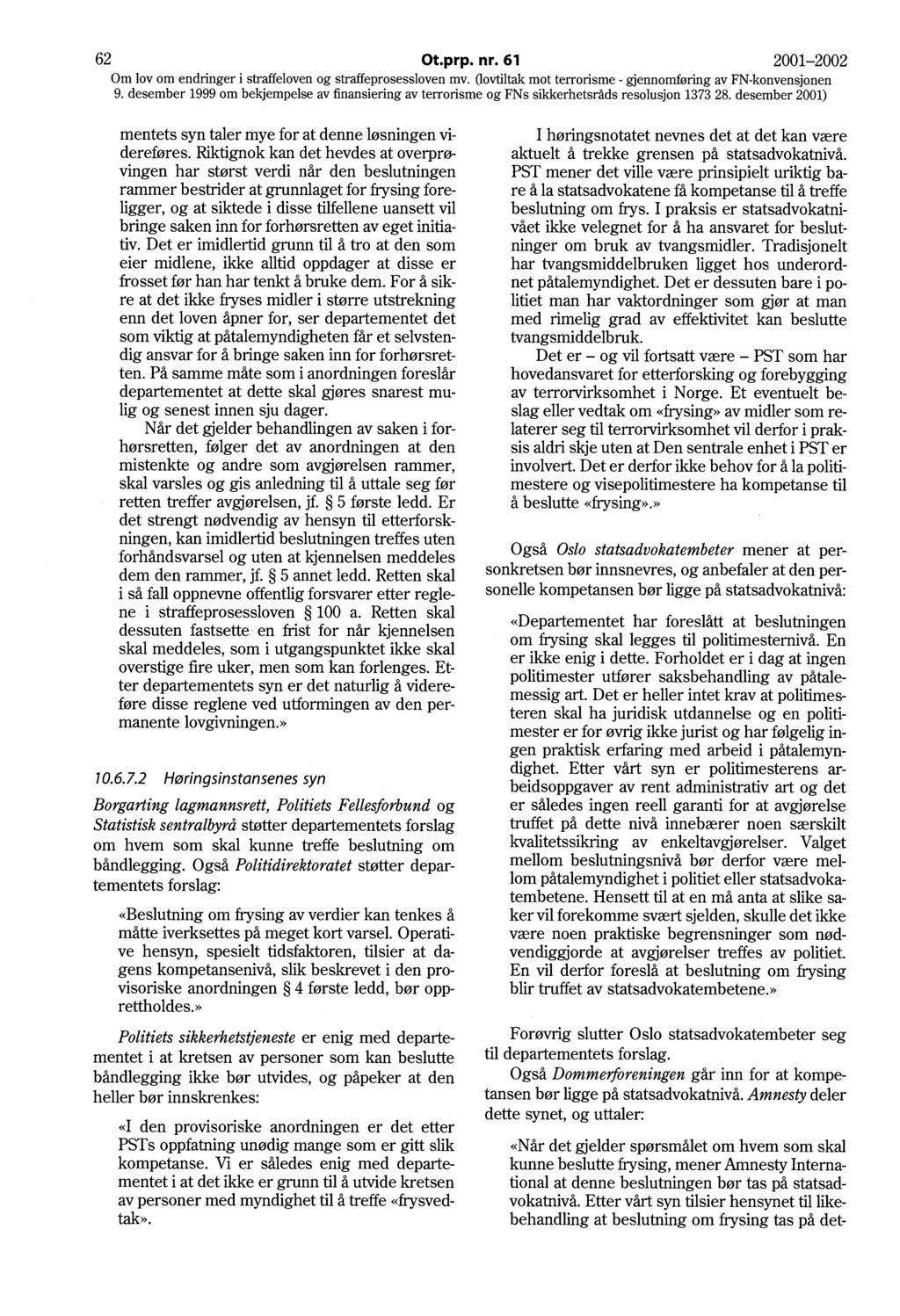 62 Ot.prp. nr. 61 2001–2002

Om lov om endringer i straffeloven og straffeprosessloven mv. (lovtiltak mot terrorisme - gjennomføring av FN-konvensjonen 9. desember 1999 om bekjempelse av finansiering av terrorisme og FNs sikkerhetsråds resolusjon 1373 28. desember 2001)

mentets syn taler mye for at denne løsningen videreføres. Riktignok kan det hevdes at overprøvingen har størst verdi når den beslutningen rammer bestrider at grunnlaget for frysing foreligger, og at siktede i disse tilfellene uansett vil bringe saken inn for forhørsretten av eget initiativ. Det er imidlertid grunn til å tro at den som eier midlene, ikke alltid oppdager at disse er frosset før han har tenkt å bruke dem. For å sikre at det ikke fryses midler i større utstrekning enn det loven åpner for, ser departementet det som viktig at påtalemyndigheten får et selvstendig ansvar for å bringe saken inn for forhørsretten. På samme måte som i anordningen foreslår departementet at dette skal gjøres snarest mulig og senest innen sju dager.

Når det gjelder behandlingen av saken i forhørsretten, følger det av anordningen at den mistenkte og andre som avgjørelsen rammer, skal varsles og gis anledning til å uttale seg før retten treffer avgjørelsen, jf. § 5 første ledd. Er det strengt nødvendig av hensyn til etterforskningen, kan imidlertid beslutningen treffes uten forhåndsvarsel og uten at kjennelsen meddeles dem den rammer, jf. § 5 annet ledd. Retten skal i så fall oppnevne offentlig forsvarer etter reglene i straffeprosessloven § 100 a. Retten skal dessuten fastsette en frist for når kjennelsen skal meddeles, som i utgangspunktet ikke skal overstige fire uker, men som kan forlenges. Etter departementets syn er det naturlig å videreføre disse reglene ved utformingen av den permanente lovgivningen.»

10.6.7.2 Høringsinstansenes syn

Borgarting lagmannsrett, Politiets Fellesforbund og Statistisk sentralbyrå støtter departementets forslag om hvem som skal kunne treffe beslutning om båndlegging. Også Politidirektoratet støtter departementets forslag:

«Beslutning om frysing av verdier kan tenkes å måtte iverksettes på meget kort varsel. Operative hensyn, spesielt tidsfaktoren, tilsier at dagens kompetansenivå, slik beskrevet i den provisoriske anordningen § 4 første ledd, bør opprettholdes.»

Politiets sikkerhetstjeneste er enig med departementet i at kretsen av personer som kan beslutte båndlegging ikke bør utvides, og påpeker at den heller bør innskrenkes:

«I den provisoriske anordningen er det etter PSTs oppfatning unødig mange som er gitt slik kompetanse. Vi er således enig med departementet i at det ikke er grunn til å utvide kretsen av personer med myndighet til å treffe «frysvedtak».

I høringsnotatet nevnes det at det kan være aktuelt å trekke grensen på statsadvokatnivå. PST mener det ville være prinsipielt uriktig bare å la statsadvokatene få kompetanse til å treffe beslutning om frys. I praksis er statsadvokatnivået ikke velegnet for å ha ansvaret for beslutninger om bruk av tvangsmidler. Tradisjonelt har tvangsmiddelbruken ligget hos underordnet påtalemyndighet. Det er dessuten bare i politiet man har vaktordninger som gjør at man med rimelig grad av effektivitet kan beslutte tvangsmiddelbruk.

Det er – og vil fortsatt være – PST som har hovedansvaret for etterforsking og forebygging av terrorvirksomhet i Norge. Et eventuelt beslag eller vedtak om «frysing» av midler som relaterer seg til terrorvirksomhet vil derfor i praksis aldri skje uten at Den sentrale enhet i PST er involvert. Det er derfor ikke behov for å la politimestere og visepolitimestere ha kompetanse til å beslutte «frysing».»

Også Oslo statsadvokatembeter mener at personkretsen bør innsnevres, og anbefaler at den personelle kompetansen bør ligge på statsadvokatnivå:

«Departementet har foreslått at beslutningen om frysing skal legges til politimesternivå. En er ikke enig i dette. Forholdet er i dag at ingen politimester utfører saksbehandling av påtalemessig art. Det er heller intet krav at politimesteren skal ha juridisk utdannelse og en politimester er for øvrig ikke jurist og har følgelig ingen praktisk erfaring med arbeid i påtalemyndighet. Etter vårt syn er politimesterens arbeidsoppgaver av rent administrativ art og det er således ingen reell garanti for at avgjørelse truffet på dette nivå innebærer noen særskilt kvalitetssikring av enkeltavgjørelser. Valget mellom beslutningsnivå bør derfor være mellom påtalemyndighet i politiet eller statsadvokatembetene. Hensett til at en må anta at slike saker vil forekomme svært sjelden, skulle det ikke være noen praktiske begrensninger som nødvendiggjorde at avgjørelser treffes av politiet. En vil derfor foreslå at beslutning om frysing blir truffet av statsadvokatembetene.»

Forøvrig slutter Oslo statsadvokatembeter seg til departementets forslag.

Også Dommerforeningen går inn for at kompetansen bør ligge på statsadvokatnivå. Amnesty deler dette synet, og uttaler:

«Når det gjelder spørsmålet om hvem som skal kunne beslutte frysing, mener Amnesty International at denne beslutningen bør tas på statsadvokatnivå. Etter vårt syn tilsier hensynet til likebehandling at beslutning om frysing tas på det-